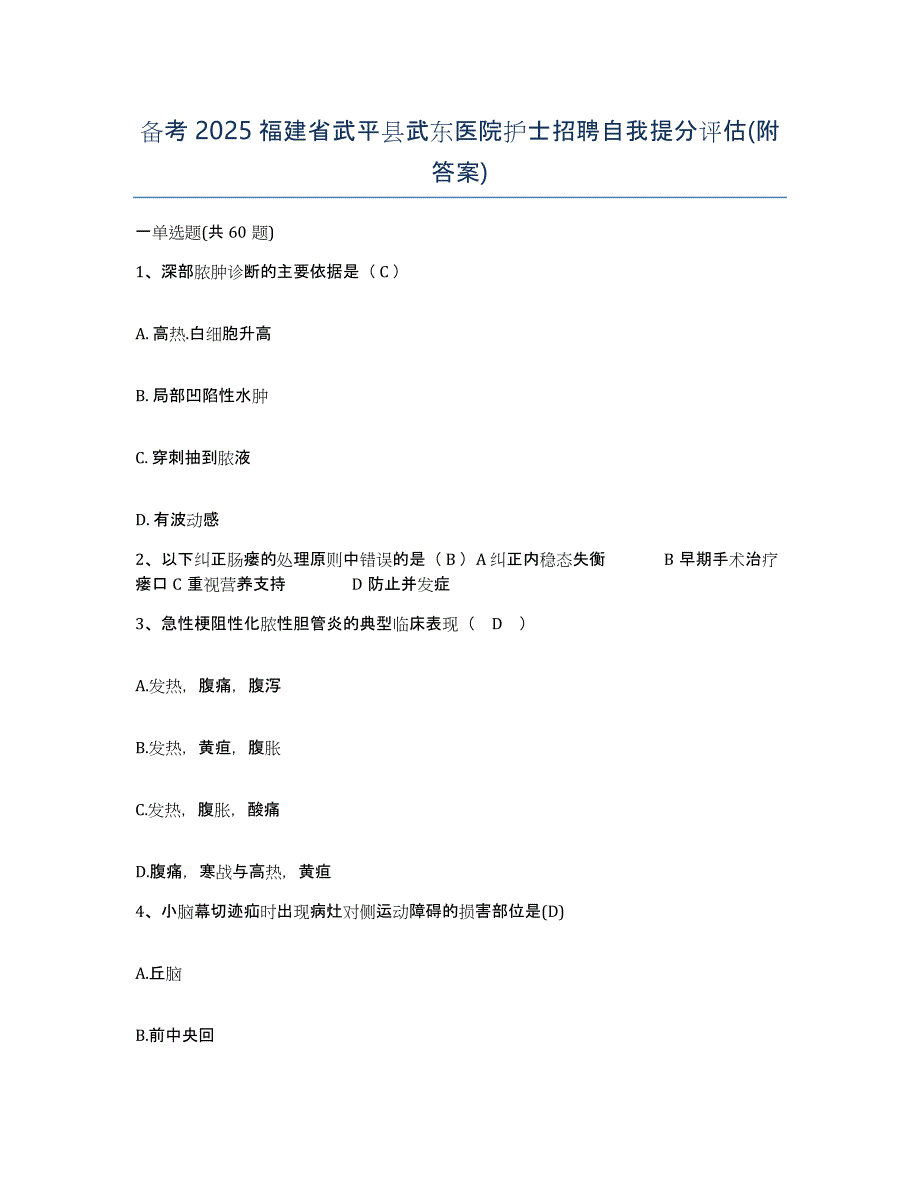 备考 2025 福建省武平县武东医院护士招聘自我提分评估(附答案)

一单选题(共 60 题)

1、深部脓肿诊断的主要依据是（ C ）

A. 高热.白细胞升高

B. 局部凹陷性水肿

C. 穿刺抽到脓液

D. 有波动感

2、以下纠正肠瘘的处理原则中错误的是（ B ）A 纠正内稳态失衡　　B 早期手术治疗瘘口 C 重视营养支持　　D 防止并发症

3、急性梗阻性化脓性胆管炎的典型临床表现（　D　）

A.发热，腹痛，腹泻

B.发热，黄疸，腹胀

C.发热，腹胀，酸痛

D.腹痛，寒战与高热，黄疸

4、小脑幕切迹疝时出现病灶对侧运动障碍的损害部位是(D)

A.丘脑

B.前中央回